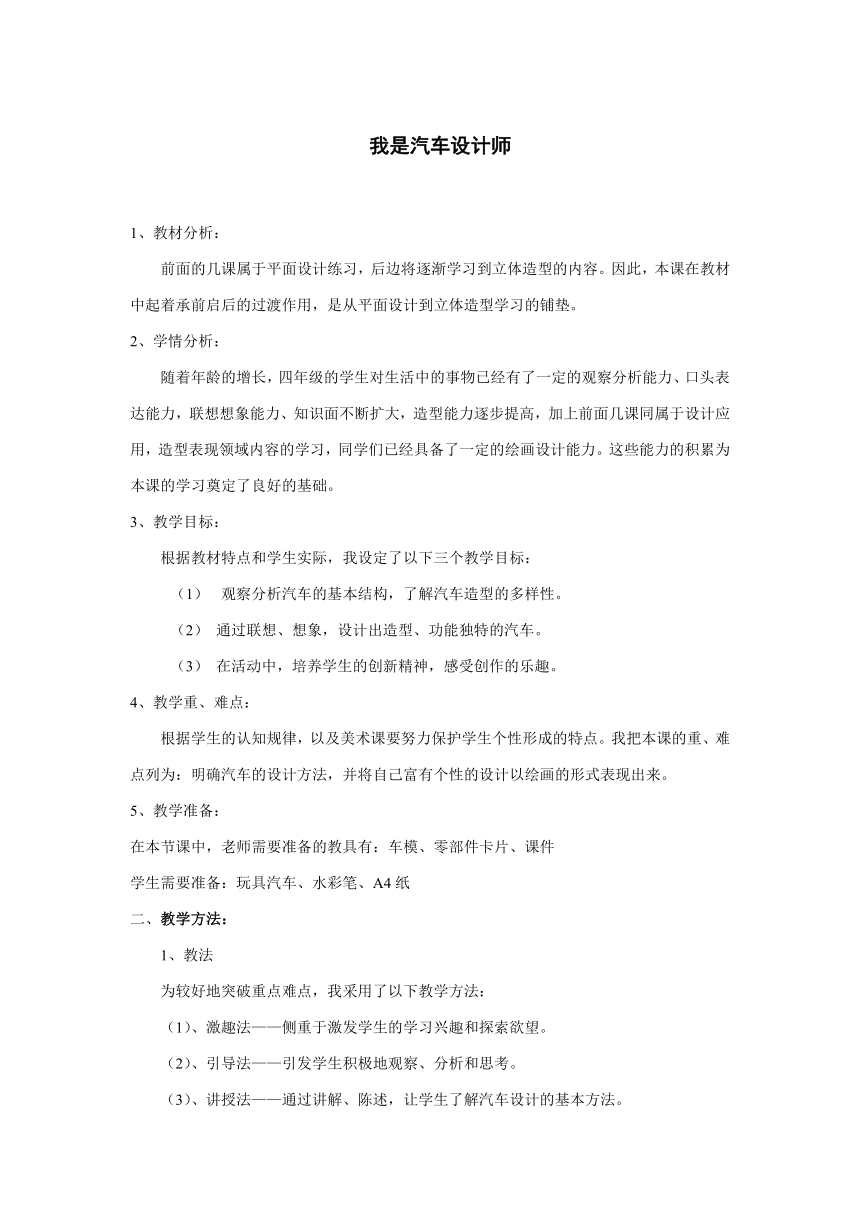 我是汽车设计师

1、教材分析：

前面的几课属于平面设计练习，后边将逐渐学习到立体造型的内容。因此，本课在教材中起着承前启后的过渡作用，是从平面设计到立体造型学习的铺垫。

2、学情分析：

随着年龄的增长，四年级的学生对生活中的事物已经有了一定的观察分析能力、口头表达能力，联想想象能力、知识面不断扩大，造型能力逐步提高，加上前面几课同属于设计应用，造型表现领域内容的学习，同学们已经具备了一定的绘画设计能力。这些能力的积累为本课的学习奠定了良好的基础。

3、教学目标：

根据教材特点和学生实际，我设定了以下三个教学目标：

（1） 观察分析汽车的基本结构，了解汽车造型的多样性。

（2） 通过联想、想象，设计出造型、功能独特的汽车。

（3） 在活动中，培养学生的创新精神，感受创作的乐趣。

4、教学重、难点：

根据学生的认知规律，以及美术课要努力保护学生个性形成的特点。我把本课的重、难点列为：明确汽车的设计方法，并将自己富有个性的设计以绘画的形式表现出来。

5、教学准备：

在本节课中，老师需要准备的教具有：车模、零部件卡片、课件

学生需要准备：玩具汽车、水彩笔、A4纸

二、教学方法：

1、教法

为较好地突破重点难点，我采用了以下教学方法：

（1）、激趣法——侧重于激发学生的学习兴趣和探索欲望。

（2）、引导法——引发学生积极地观察、分析和思考。

（3）、讲授法——通过讲解、陈述，让学生了解汽车设计的基本方法。